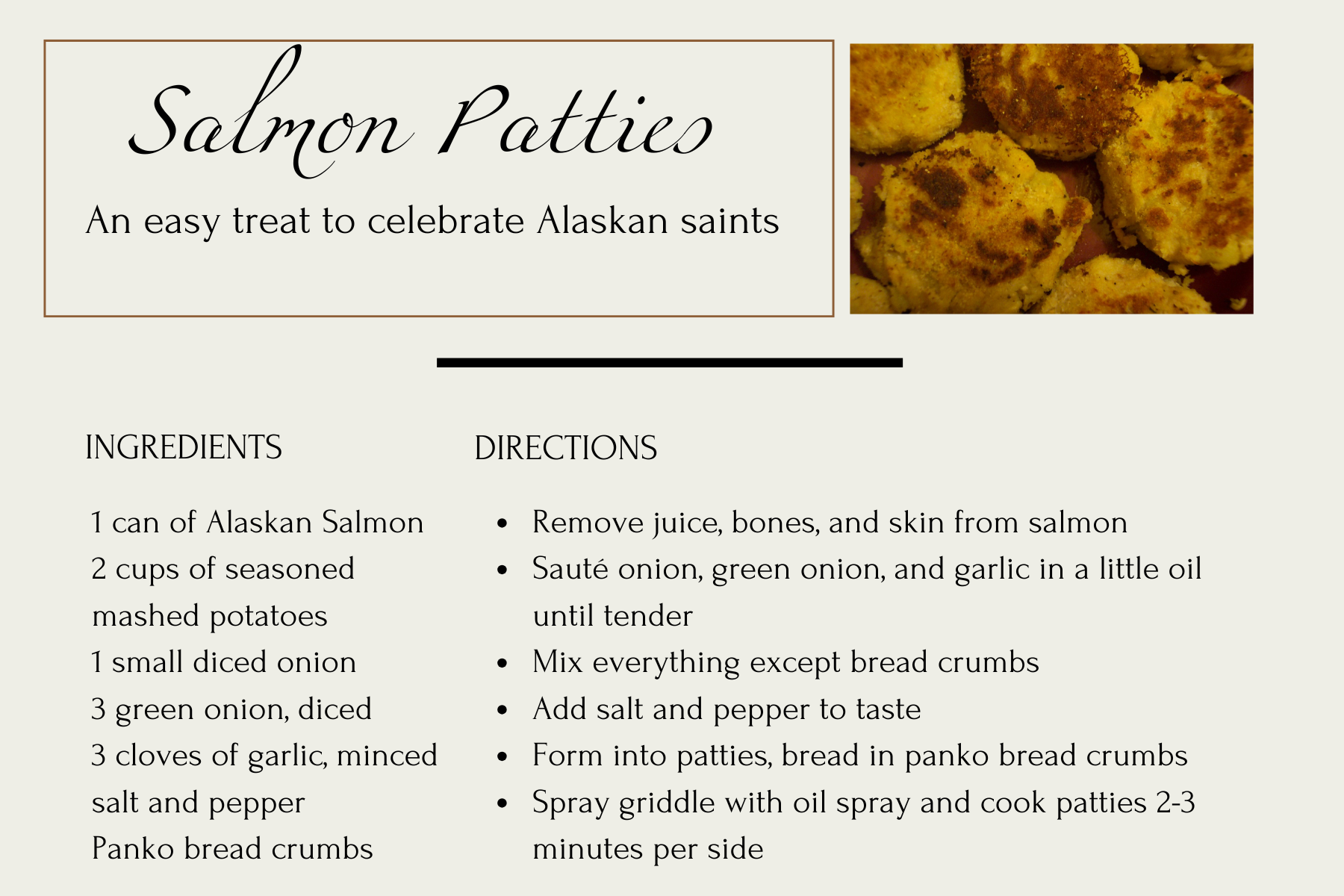 Salmon Patties

An easy treat to celebrate Alaskan saints

INGREDIENTS

1 can of Alaskan Salmon
2 cups of seasoned mashed potatoes
1 small diced onion
3 green onion, diced
3 cloves of garlic, minced
salt and pepper
Panko bread crumbs

DIRECTIONS

• Remove juice, bones, and skin from salmon
• Sauté onion, green onion, and garlic in a little oil until tender
• Mix everything except bread crumbs
• Add salt and pepper to taste
• Form into patties, bread in panko bread crumbs
• Spray griddle with oil spray and cook patties 2-3 minutes per side